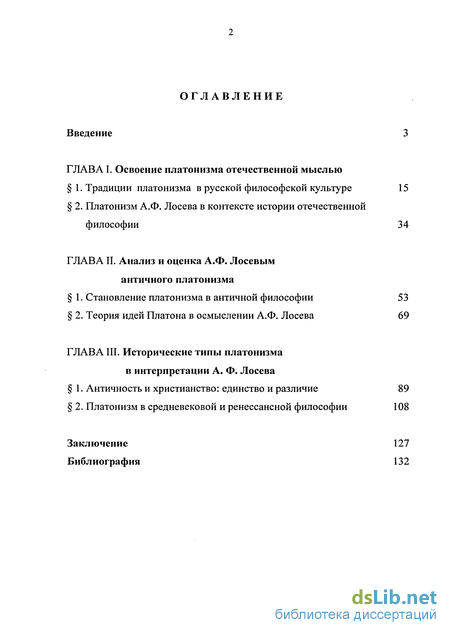 2

ОГЛАВЛЕНИЕ

Введение 3

ГЛАВА I. Освоение платонизма отечественной мыслью

§ 1. Традиции платонизма в русской философской культуре 15

§ 2. Платонизм А.Ф. Лосева в контексте истории отечественной философии 34

ГЛАВА II. Анализ и оценка А.Ф. Лосевым античного платонизма

§ 1. Становление платонизма в античной философии 53

§ 2. Теория идей Платона в осмыслении А.Ф. Лосева 69

ГЛАВА III. Исторические типы платонизма в интерпретации А. Ф. Лосева

§ 1. Античность и христианство: единство и различие 89

§ 2. Платонизм в средневековой и ренессансной философии 108

Заключение 127

Библиография 132

dsLib.net
библиотека диссертаций